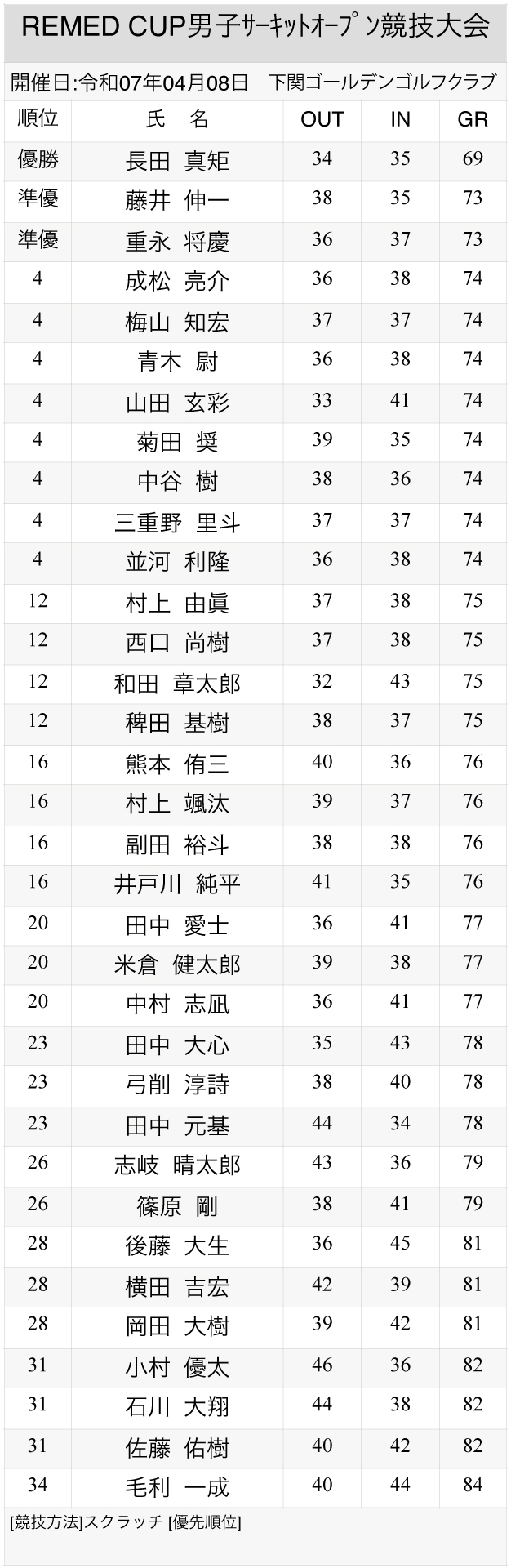 REMED CUP男子サーキットオープン競技大会

開催日:令和07年04月08日 下関ゴールデンゴルフクラブ

| 順位 | 氏 名 | OUT | IN | GR |
|---|---|---|---|---|
| 優勝 | 長田 真矩 | 34 | 35 | 69 |
| 準優 | 藤井 伸一 | 38 | 35 | 73 |
| 準優 | 重永 将慶 | 36 | 37 | 73 |
| 4 | 成松 亮介 | 36 | 38 | 74 |
| 4 | 梅山 知宏 | 37 | 37 | 74 |
| 4 | 青木 尉 | 36 | 38 | 74 |
| 4 | 山田 玄彩 | 33 | 41 | 74 |
| 4 | 菊田 奨 | 39 | 35 | 74 |
| 4 | 中谷 樹 | 38 | 36 | 74 |
| 4 | 三重野 里斗 | 37 | 37 | 74 |
| 4 | 並河 利隆 | 36 | 38 | 74 |
| 12 | 村上 由眞 | 37 | 38 | 75 |
| 12 | 西口 尚樹 | 37 | 38 | 75 |
| 12 | 和田 章太郎 | 32 | 43 | 75 |
| 12 | 稗田 基樹 | 38 | 37 | 75 |
| 16 | 熊本 侑三 | 40 | 36 | 76 |
| 16 | 村上 颯汰 | 39 | 37 | 76 |
| 16 | 副田 裕斗 | 38 | 38 | 76 |
| 16 | 井戸川 純平 | 41 | 35 | 76 |
| 20 | 田中 愛士 | 36 | 41 | 77 |
| 20 | 米倉 健太郎 | 39 | 38 | 77 |
| 20 | 中村 志凪 | 36 | 41 | 77 |
| 23 | 田中 大心 | 35 | 43 | 78 |
| 23 | 弓削 淳詩 | 38 | 40 | 78 |
| 23 | 田中 元基 | 44 | 34 | 78 |
| 26 | 志岐 晴太郎 | 43 | 36 | 79 |
| 26 | 篠原 剛 | 38 | 41 | 79 |
| 28 | 後藤 大生 | 36 | 45 | 81 |
| 28 | 横田 吉宏 | 42 | 39 | 81 |
| 28 | 岡田 大樹 | 39 | 42 | 81 |
| 31 | 小村 優太 | 46 | 36 | 82 |
| 31 | 石川 大翔 | 44 | 38 | 82 |
| 31 | 佐藤 佑樹 | 40 | 42 | 82 |
| 34 | 毛利 一成 | 40 | 44 | 84 |

[競技方法]スクラッチ [優先順位]